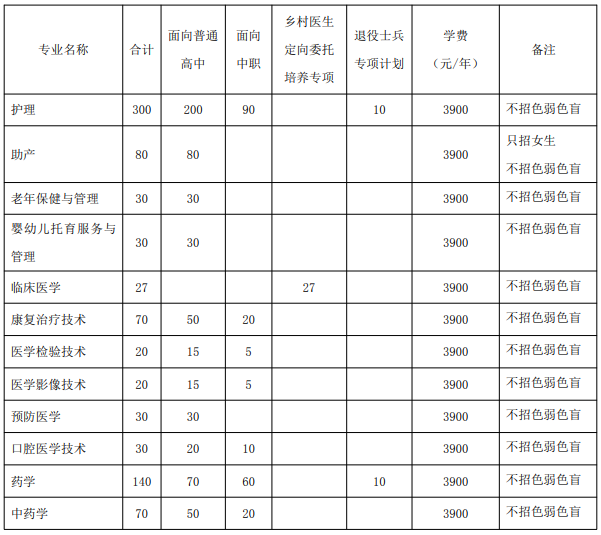 | 专业名称 | 合计 | 面向普通高中 | 面向中职 | 乡村医生定向委托培养专项 | 退役士兵专项计划 | 学费（元/年） | 备注 |
|---|---|---|---|---|---|---|---|
| 护理 | 300 | 200 | 90 | | 10 | 3900 | 不招色弱色盲 |
| 助产 | 80 | 80 | | | | 3900 | 只招女生 不招色弱色盲 |
| 老年保健与管理 | 30 | 30 | | | | 3900 | 不招色弱色盲 |
| 婴幼儿托育服务与管理 | 30 | 30 | | | | 3900 | 不招色弱色盲 |
| 临床医学 | 27 | | | 27 | | 3900 | 不招色弱色盲 |
| 康复治疗技术 | 70 | 50 | 20 | | | 3900 | 不招色弱色盲 |
| 医学检验技术 | 20 | 15 | 5 | | | 3900 | 不招色弱色盲 |
| 医学影像技术 | 20 | 15 | 5 | | | 3900 | 不招色弱色盲 |
| 预防医学 | 30 | 30 | | | | 3900 | 不招色弱色盲 |
| 口腔医学技术 | 30 | 20 | 10 | | | 3900 | 不招色弱色盲 |
| 药学 | 140 | 70 | 60 | | 10 | 3900 | 不招色弱色盲 |
| 中药学 | 70 | 50 | 20 | | | 3900 | 不招色弱色盲 |